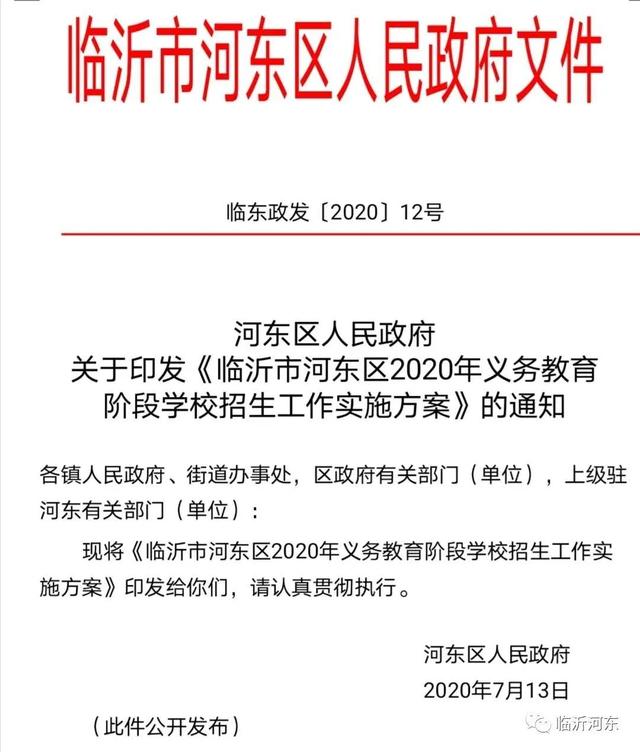 临沂市河东区人民政府文件

临东政发〔2020〕12号

河东区人民政府
关于印发《临沂市河东区2020年义务教育阶段学校招生工作实施方案》的通知

各镇人民政府、街道办事处，区政府有关部门（单位），上级驻河东有关部门（单位）：

现将《临沂市河东区2020年义务教育阶段学校招生工作实施方案》印发给你们，请认真贯彻执行。

河东区人民政府
2020年7月13日

（此件公开发布）

临沂河东